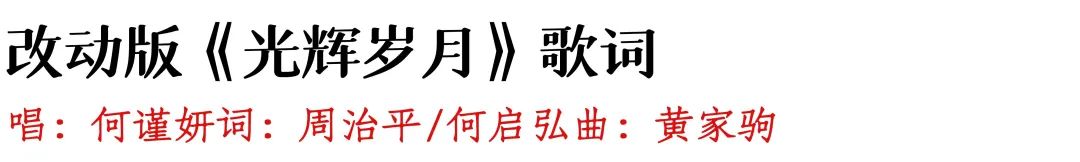 改动版《光辉岁月》歌词

唱：何谨妍词：周治平/何启弘曲：黄家驹